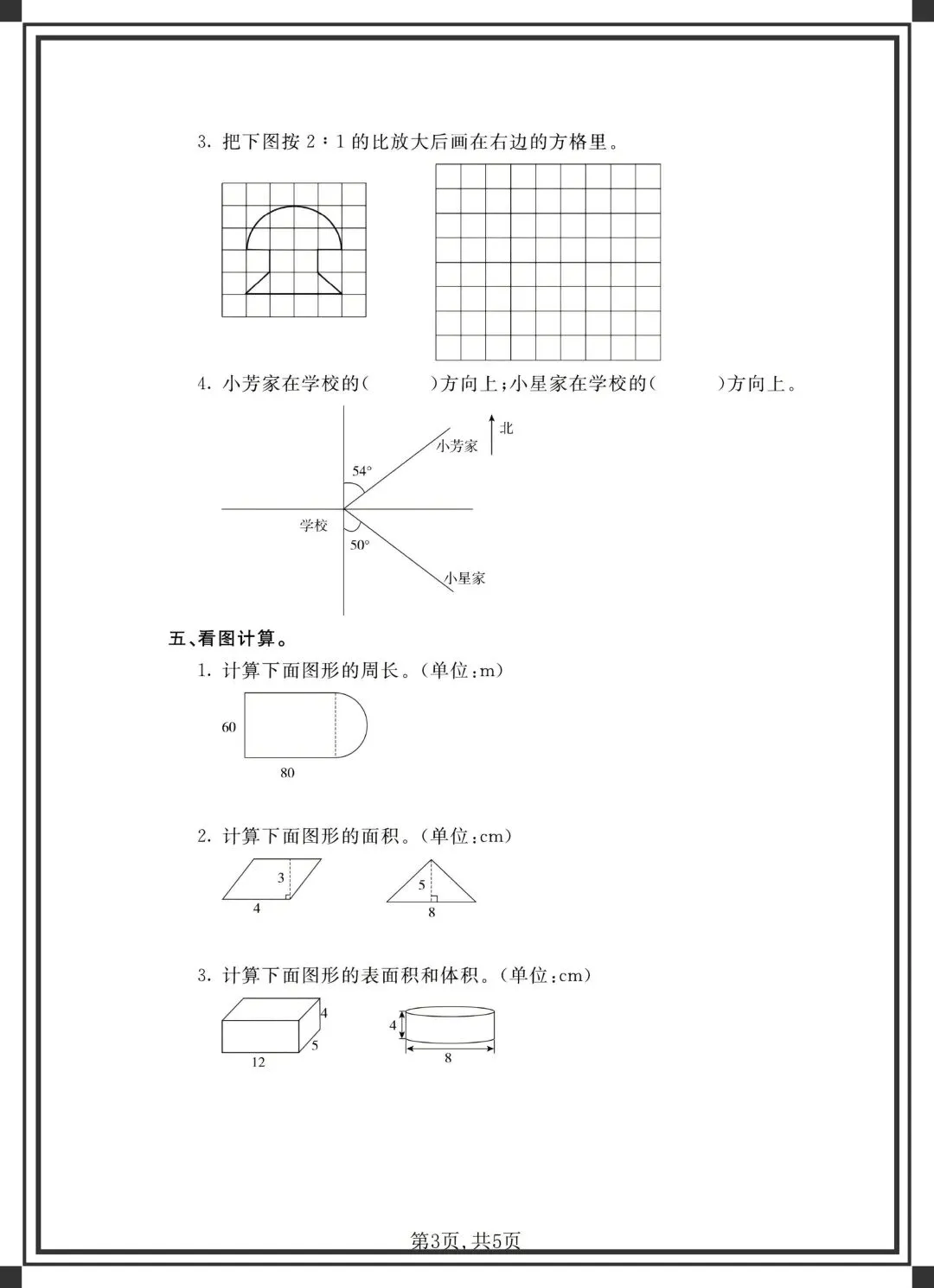 3. 把下图按 2∶1 的比放大后画在右边的方格里。

4. 小芳家在学校的(　　　)方向上;小星家在学校的(　　　)方向上。

北
小芳家
54°
学校
50°
小星家

五、看图计算。

1. 计算下面图形的周长。(单位:m)

60
80

2. 计算下面图形的面积。(单位:cm)

3
4
5
8

3. 计算下面图形的表面积和体积。(单位:cm)

4
5
12
4
8

第3页,共5页